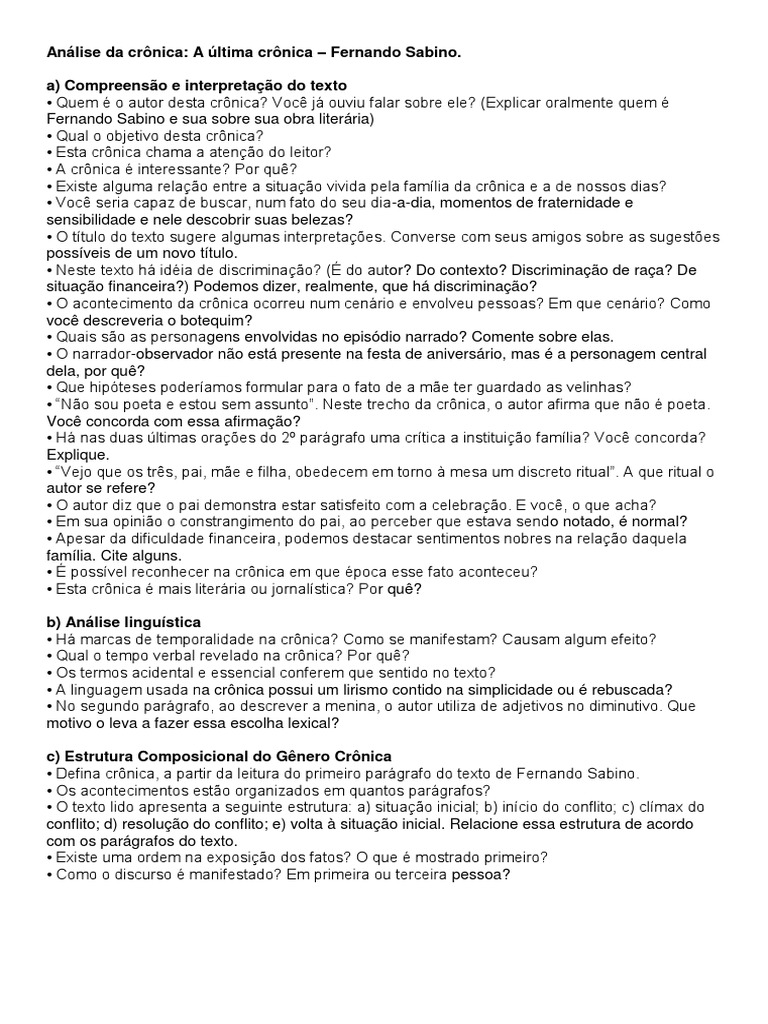 Análise da crônica: A última crônica – Fernando Sabino.

a) Compreensão e interpretação do texto
• Quem é o autor desta crônica? Você já ouviu falar sobre ele? (Explicar oralmente quem é Fernando Sabino e sua sobre sua obra literária)
• Qual o objetivo desta crônica?
• Esta crônica chama a atenção do leitor?
• A crônica é interessante? Por quê?
• Existe alguma relação entre a situação vivida pela família da crônica e a de nossos dias?
• Você seria capaz de buscar, num fato do seu dia-a-dia, momentos de fraternidade e sensibilidade e nele descobrir suas belezas?
• O título do texto sugere algumas interpretações. Converse com seus amigos sobre as sugestões possíveis de um novo título.
• Neste texto há idéia de discriminação? (É do autor? Do contexto? Discriminação de raça? De situação financeira?) Podemos dizer, realmente, que há discriminação?
• O acontecimento da crônica ocorreu num cenário e envolveu pessoas? Em que cenário? Como você descreveria o botequim?
• Quais são as personagens envolvidas no episódio narrado? Comente sobre elas.
• O narrador-observador não está presente na festa de aniversário, mas é a personagem central dela, por quê?
• Que hipóteses poderíamos formular para o fato de a mãe ter guardado as velinhas?
• "Não sou poeta e estou sem assunto". Neste trecho da crônica, o autor afirma que não é poeta. Você concorda com essa afirmação?
• Há nas duas últimas orações do 2º parágrafo uma crítica a instituição família? Você concorda? Explique.
• "Vejo que os três, pai, mãe e filha, obedecem em torno à mesa um discreto ritual". A que ritual o autor se refere?
• O autor diz que o pai demonstra estar satisfeito com a celebração. E você, o que acha?
• Em sua opinião o constrangimento do pai, ao perceber que estava sendo notado, é normal?
• Apesar da dificuldade financeira, podemos destacar sentimentos nobres na relação daquela família. Cite alguns.
• É possível reconhecer na crônica em que época esse fato aconteceu?
• Esta crônica é mais literária ou jornalística? Por quê?

b) Análise linguística
• Há marcas de temporalidade na crônica? Como se manifestam? Causam algum efeito?
• Qual o tempo verbal revelado na crônica? Por quê?
• Os termos acidental e essencial conferem que sentido no texto?
• A linguagem usada na crônica possui um lirismo contido na simplicidade ou é rebuscada?
• No segundo parágrafo, ao descrever a menina, o autor utiliza de adjetivos no diminutivo. Que motivo o leva a fazer essa escolha lexical?

c) Estrutura Composicional do Gênero Crônica
• Defina crônica, a partir da leitura do primeiro parágrafo do texto de Fernando Sabino.
• Os acontecimentos estão organizados em quantos parágrafos?
• O texto lido apresenta a seguinte estrutura: a) situação inicial; b) início do conflito; c) clímax do conflito; d) resolução do conflito; e) volta à situação inicial. Relacione essa estrutura de acordo com os parágrafos do texto.
• Existe uma ordem na exposição dos fatos? O que é mostrado primeiro?
• Como o discurso é manifestado? Em primeira ou terceira pessoa?